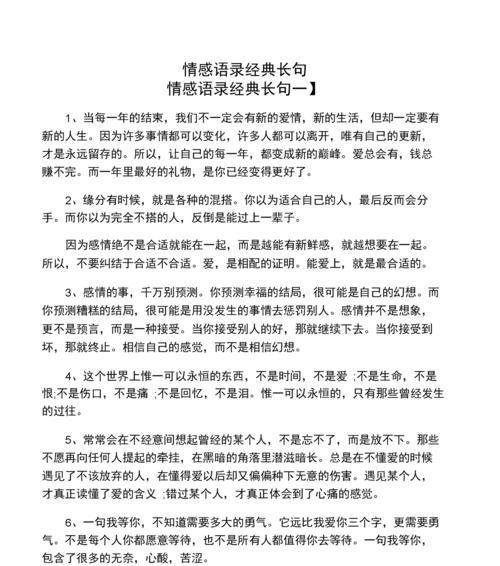 情感语录经典长句
情感语录经典长句一】

1、当每一年的结束，我们不一定会有新的爱情，新的生活，但却一定要有新的人生。因为许多事情都可以变化，许多人都可以离开，唯有自己的更新，才是永远留存的。所以，让自己的每一年，都变成新的巅峰。爱总会有，钱总赚不完。而一年里最好的礼物，是你已经变得更好了。

2、缘分有时候，就是各种的混搭。你以为适合自己的人，最后反而会分手。而你以为完全不搭的人，反倒是能过上一辈子。

因为感情绝不是合适就能在一起，而是越能有新鲜感，就越想要在一起。所以，不要纠结于合适不合适。爱，是相配的证明。能爱上，就是最合适的。

3、感情的事，千万别预测。你预测幸福的结局，很可能是自己的幻想。而你预测糟糕的结局，很可能是用没发生的事情去惩罚别人。感情并不是想象，更不是预言，而是一种接受。当你接受别人的好，那就继续下去。当你接受到坏，那就终止。相信自己的感觉，而不是相信幻想。

4、这个世界上惟一可以永恒的东西，不是时间，不是爱 ;不是生命，不是恨;不是伤口，不是痛 ;不是回忆，不是泪。惟一可以永恒的，只有那些曾经发生的过往。

5、常常会在不经意间想起曾经的某个人，不是忘不了，而是放不下。那些不愿再向任何人提起的牵挂，在黑暗的角落里潜滋暗长。总是在不懂爱的时候遇见了不该放弃的人，在懂得爱以后却又偏偏种下无意的伤害。遇见某个人，才真正读懂了爱的含义 ;错过某个人，才真正体会到了心痛的感觉。

6、一句我等你，不知道需要多大的勇气。它远比我爱你三个字，更需要勇气。不是每个人你都愿意等待，也不是所有人都值得你去等待。一句我等你，包含了很多的无奈，心酸，苦涩。